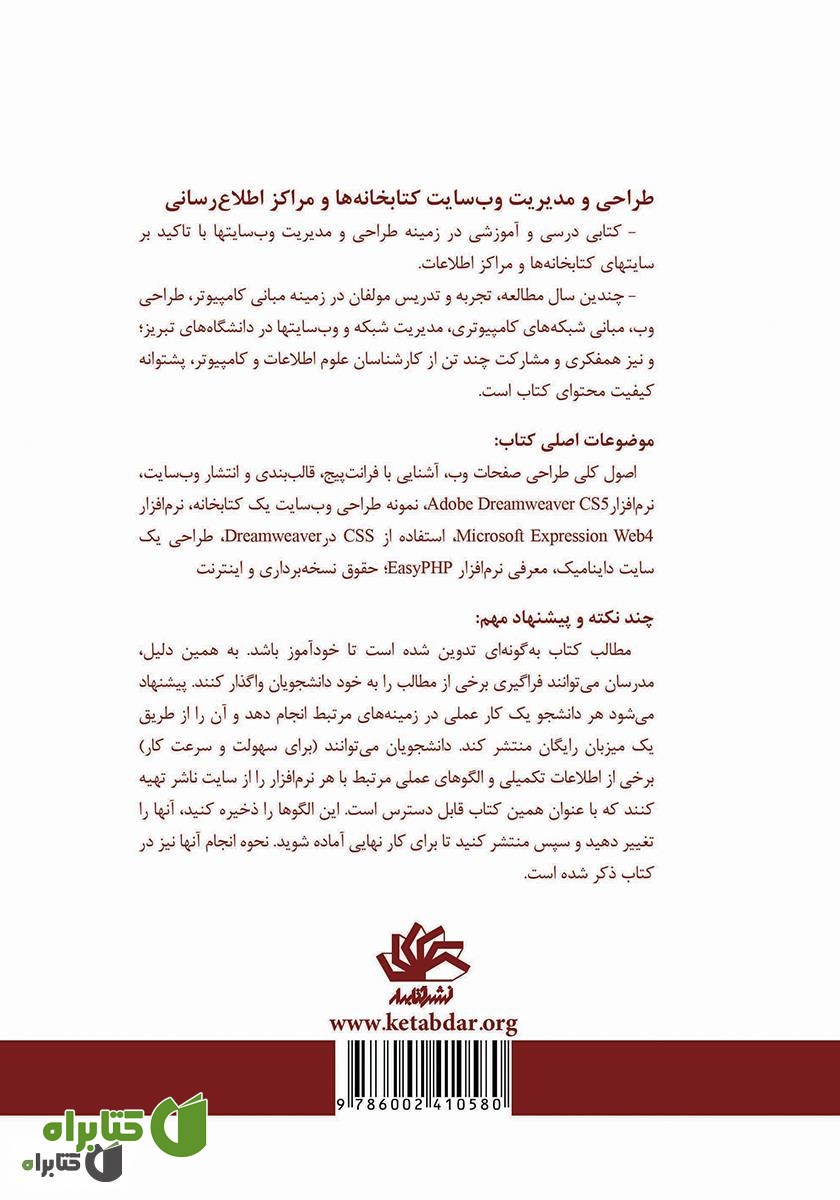 طراحی و مدیریت وب‌سایت کتابخانه‌ها و مراکز اطلاع‌رسانی

- کتابی درسی و آموزشی در زمینه طراحی و مدیریت وب‌سایتها با تاکید بر سایتهای کتابخانه‌ها و مراکز اطلاعات.

- چندین سال مطالعه، تجربه و تدریس مولفان در زمینه مبانی کامپیوتر، طراحی وب، مبانی شبکه‌های کامپیوتری، مدیریت شبکه و وب‌سایتها در دانشگاه‌های تبریز؛ و نیز همفکری و مشارکت چند تن از کارشناسان علوم اطلاعات و کامپیوتر، پشتوانه کیفیت محتوای کتاب است.

موضوعات اصلی کتاب:

اصول کلی طراحی صفحات وب، آشنایی با فرانت‌پیج، قالب‌بندی و انتشار وب‌سایت، نرم‌افزار Adobe Dreamweaver CS5، نمونه طراحی وب‌سایت یک کتابخانه، نرم‌افزار Microsoft Expression Web4، استفاده از CSS در Dreamweaver، طراحی یک سایت داینامیک، معرفی نرم‌افزار EasyPHP؛ حقوق نسخه‌برداری و اینترنت

چند نکته و پیشنهاد مهم:

مطالب کتاب به‌گونه‌ای تدوین شده است تا خودآموز باشد. به همین دلیل، مدرسان می‌توانند فراگیری برخی از مطالب را به خود دانشجویان واگذار کنند. پیشنهاد می‌شود هر دانشجو یک کار عملی در زمینه‌های مرتبط انجام دهد و آن را از طریق یک میزبان رایگان منتشر کند. دانشجویان می‌توانند (برای سهولت و سرعت کار) برخی از اطلاعات تکمیلی و الگوهای عملی مرتبط با هر نرم‌افزار را از سایت ناشر تهیه کنند که با عنوان همین کتاب قابل دسترس است. این الگوها را ذخیره کنید، آنها را تغییر دهید و سپس منتشر کنید تا برای کار نهایی آماده شوید. نحوه انجام آنها نیز در کتاب ذکر شده است.

نشر کتابدار
www.ketabdar.org

9 786002 410580

کتابراه
کتابراه